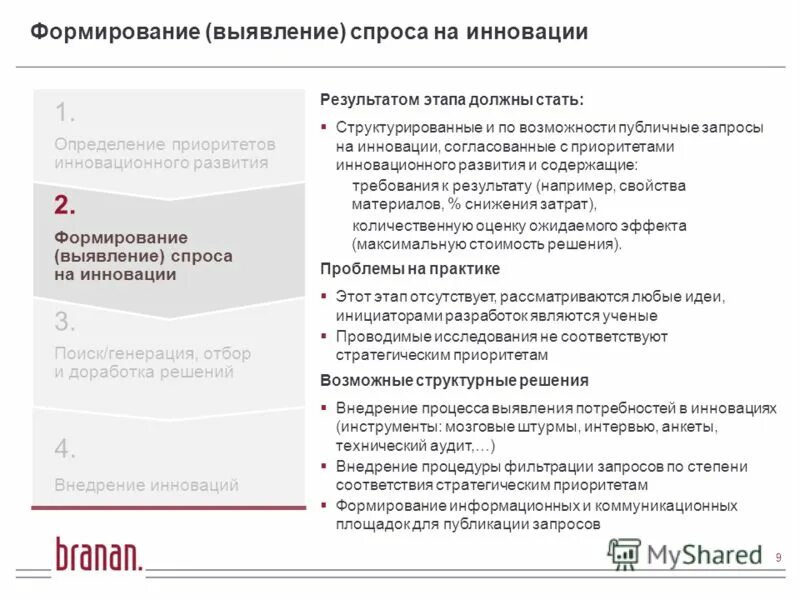 Формирование (выявление) спроса на инновации

1.
Определение приоритетов инновационного развития

2.
Формирование (выявление) спроса на инновации

3.
Поиск/генерация, отбор и доработка решений

4.
Внедрение инноваций

Результатом этапа должны стать:
▪ Структурированные и по возможности публичные запросы на инновации, согласованные с приоритетами инновационного развития и содержащие:
требования к результату (например, свойства материалов, % снижения затрат),
количественную оценку ожидаемого эффекта (максимальную стоимость решения).

Проблемы на практике
▪ Этот этап отсутствует, рассматриваются любые идеи, инициаторами разработок являются ученые
▪ Проводимые исследования не соответствуют стратегическим приоритетам

Возможные структурные решения
▪ Внедрение процесса выявления потребностей в инновациях (инструменты: мозговые штурмы, интервью, анкеты, технический аудит,…)
▪ Внедрение процедуры фильтрации запросов по степени соответствия стратегическим приоритетам
▪ Формирование информационных и коммуникационных площадок для публикации запросов

branan.

MyShared

9